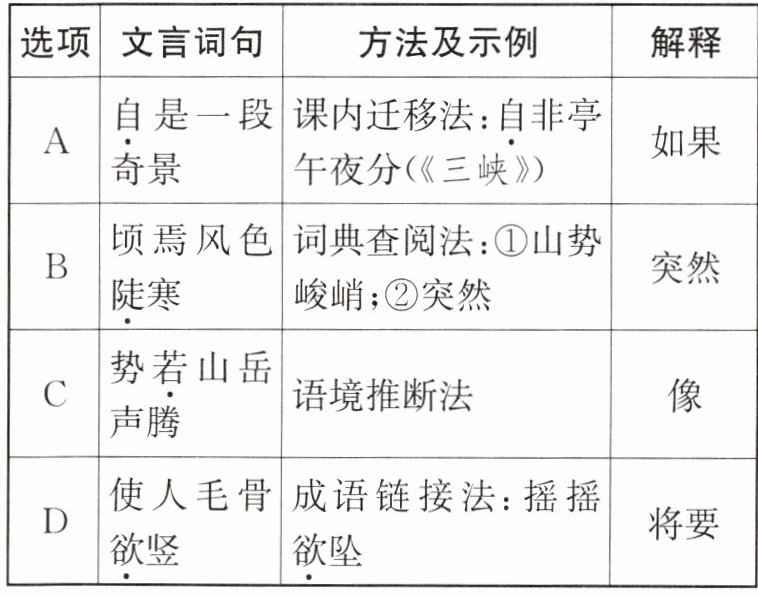 | 选项 | 文言词句 | 方法及示例 | 解释 |
|---|---|---|---|
| A | 自是一段奇景 | 课内迁移法:自非亭午夜分(《三峡》) | 如果 |
| B | 顷焉风色陡寒 | 词典查阅法:①山势峻峭;②突然 | 突然 |
| C | 势若山岳声腾 | 语境推断法 | 像 |
| D | 使人毛骨欲竖 | 成语链接法:摇摇欲坠 | 将要 |